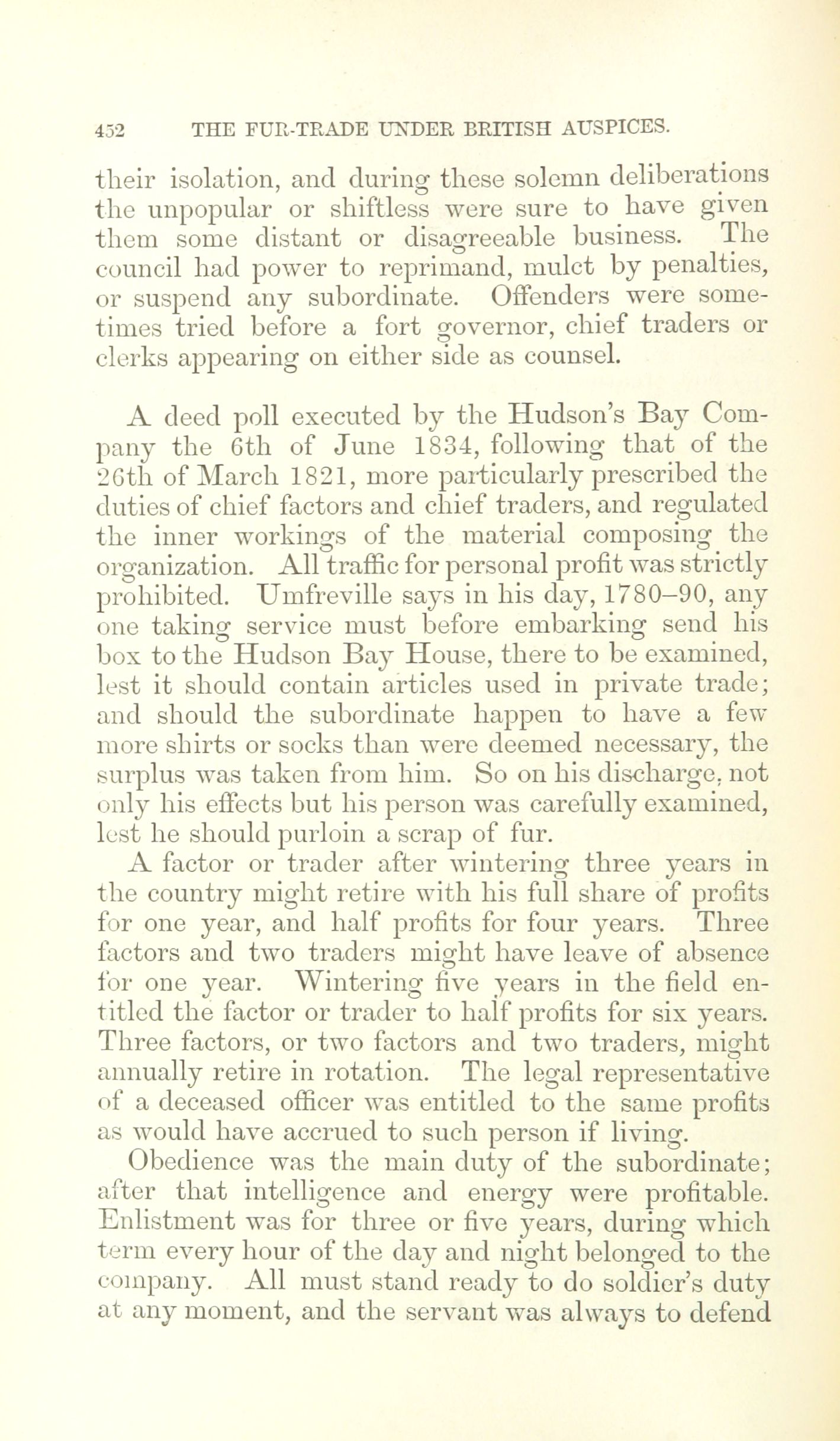 452 THE FUR-TRADE UNDER BRITISH AUSPICES.

their isolation, and during these solemn deliberations the unpopular or shiftless were sure to have given them some distant or disagreeable business. The council had power to reprimand, mulct by penalties, or suspend any subordinate. Offenders were sometimes tried before a fort governor, chief traders or clerks appearing on either side as counsel.

A deed poll executed by the Hudson's Bay Company the 6th of June 1834, following that of the 26th of March 1821, more particularly prescribed the duties of chief factors and chief traders, and regulated the inner workings of the material composing the organization. All traffic for personal profit was strictly prohibited. Umfreville says in his day, 1780–90, any one taking service must before embarking send his box to the Hudson Bay House, there to be examined, lest it should contain articles used in private trade; and should the subordinate happen to have a few more shirts or socks than were deemed necessary, the surplus was taken from him. So on his discharge, not only his effects but his person was carefully examined, lest he should purloin a scrap of fur.

A factor or trader after wintering three years in the country might retire with his full share of profits for one year, and half profits for four years. Three factors and two traders might have leave of absence for one year. Wintering five years in the field entitled the factor or trader to half profits for six years. Three factors, or two factors and two traders, might annually retire in rotation. The legal representative of a deceased officer was entitled to the same profits as would have accrued to such person if living.

Obedience was the main duty of the subordinate; after that intelligence and energy were profitable. Enlistment was for three or five years, during which term every hour of the day and night belonged to the company. All must stand ready to do soldier's duty at any moment, and the servant was always to defend